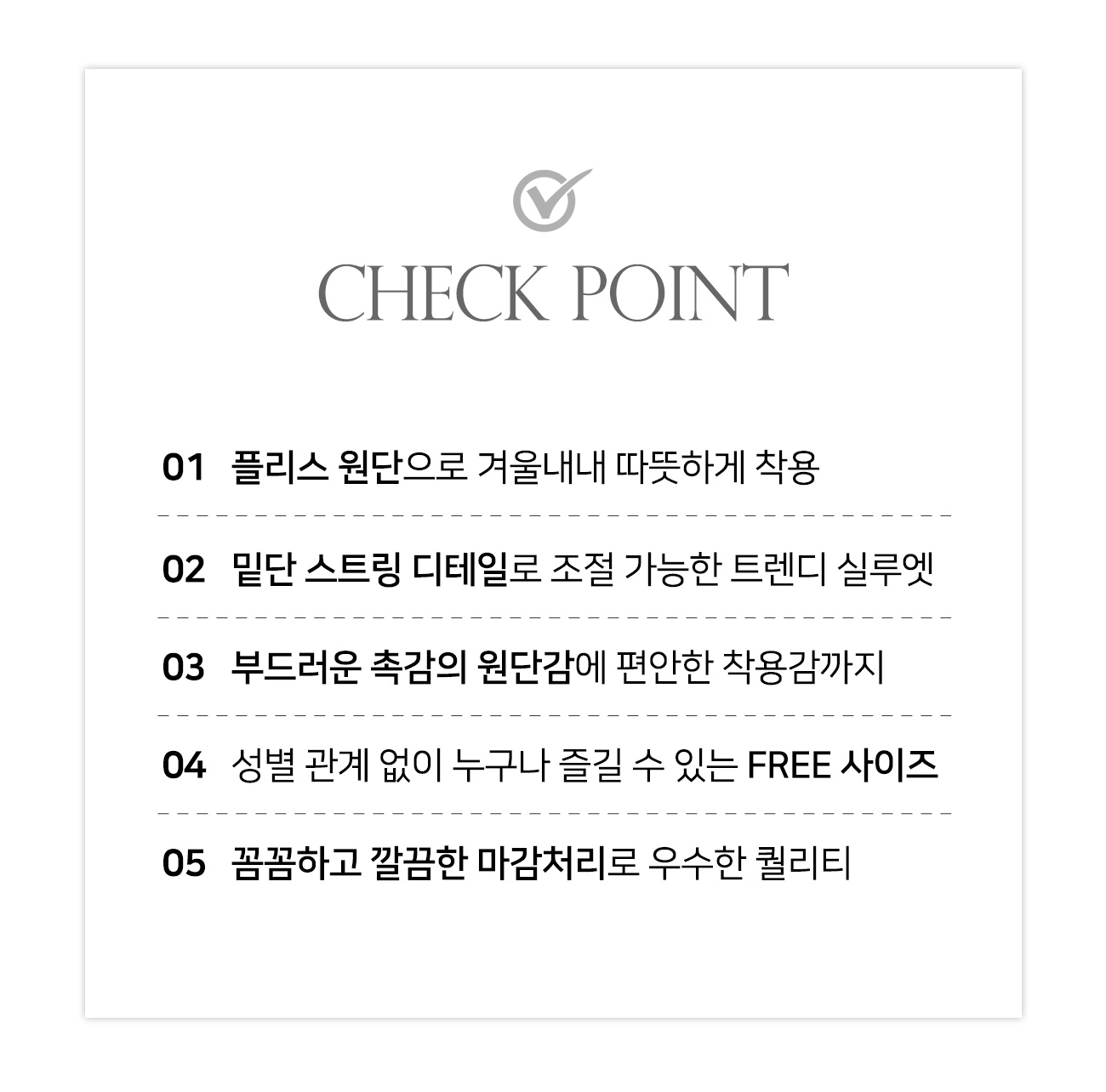 CHECK POINT

01 플리스 원단으로 겨울내내 따뜻하게 착용

02 밑단 스트링 디테일로 조절 가능한 트렌디 실루엣

03 부드러운 촉감의 원단감에 편안한 착용감까지

04 성별 관계 없이 누구나 즐길 수 있는 FREE 사이즈

05 꼼꼼하고 깔끔한 마감처리로 우수한 퀄리티